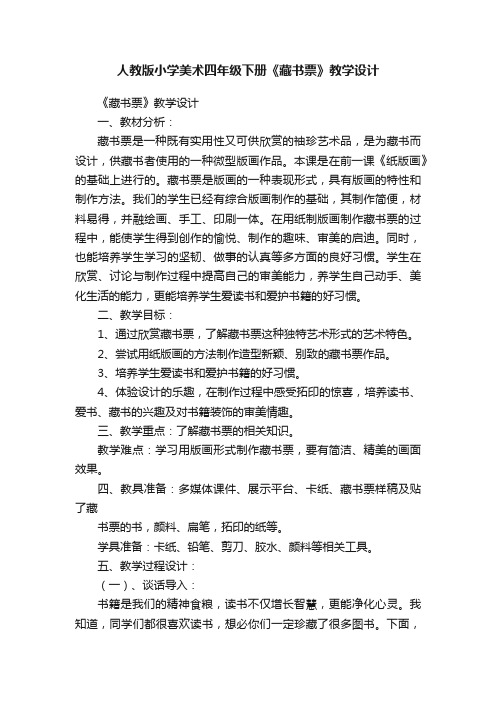 人教版小学美术四年级下册《藏书票》教学设计

《藏书票》教学设计

一、教材分析：

藏书票是一种既有实用性又可供欣赏的袖珍艺术品，是为藏书而设计，供藏书者使用的一种微型版画作品。本课是在前一课《纸版画》的基础上进行的。藏书票是版画的一种表现形式，具有版画的特性和制作方法。我们的学生已经有综合版画制作的基础，其制作简便，材料易得，并融绘画、手工、印刷一体。在用纸制版画制作藏书票的过程中，能使学生得到创作的愉悦、制作的趣味、审美的启迪。同时，也能培养学生学习的坚韧、做事的认真等多方面的良好习惯。学生在欣赏、讨论与制作过程中提高自己的审美能力，养学生自己动手、美化生活的能力，更能培养学生爱读书和爱护书籍的好习惯。

二、教学目标：

1、通过欣赏藏书票，了解藏书票这种独特艺术形式的艺术特色。

2、尝试用纸版画的方法制作造型新颖、别致的藏书票作品。

3、培养学生爱读书和爱护书籍的好习惯。

4、体验设计的乐趣，在制作过程中感受拓印的惊喜，培养读书、爱书、藏书的兴趣及对书籍装饰的审美情趣。

三、教学重点：了解藏书票的相关知识。

教学难点：学习用版画形式制作藏书票，要有简洁、精美的画面效果。

四、教具准备：多媒体课件、展示平台、卡纸、藏书票样稿及贴了藏

书票的书，颜料、扁笔，拓印的纸等。

学具准备：卡纸、铅笔、剪刀、胶水、颜料等相关工具。

五、教学过程设计：

（一）、谈话导入：

书籍是我们的精神食粮，读书不仅增长智慧，更能净化心灵。我知道，同学们都很喜欢读书，想必你们一定珍藏了很多图书。下面，